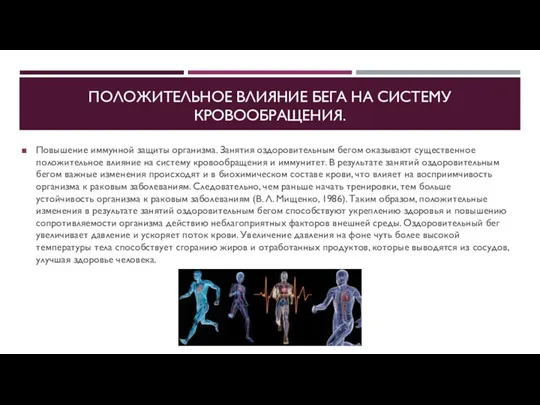 ПОЛОЖИТЕЛЬНОЕ ВЛИЯНИЕ БЕГА НА СИСТЕМУ КРОВООБРАЩЕНИЯ.

Повышение иммунной защиты организма. Занятия оздоровительным бегом оказывают существенное положительное влияние на систему кровообращения и иммунитет. В результате занятий оздоровительным бегом важные изменения происходят и в биохимическом составе крови, что влияет на восприимчивость организма к раковым заболеваниям. Следовательно, чем раньше начать тренировки, тем больше устойчивость организма к раковым заболеваниям (В. Л. Мищенко, 1986). Таким образом, положительные изменения в результате занятий оздоровительным бегом способствуют укреплению здоровья и повышению сопротивляемости организма действию неблагоприятных факторов внешней среды. Оздоровительный бег увеличивает давление и ускоряет поток крови. Увеличение давления на фоне чуть более высокой температуры тела способствует сгоранию жиров и отработанных продуктов, которые выводятся из сосудов, улучшая здоровье человека.